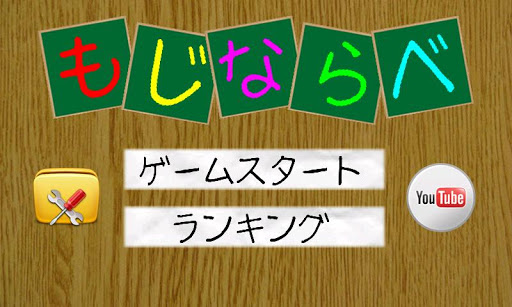 もじならべ

ゲームスタート

ランキング

YouTube